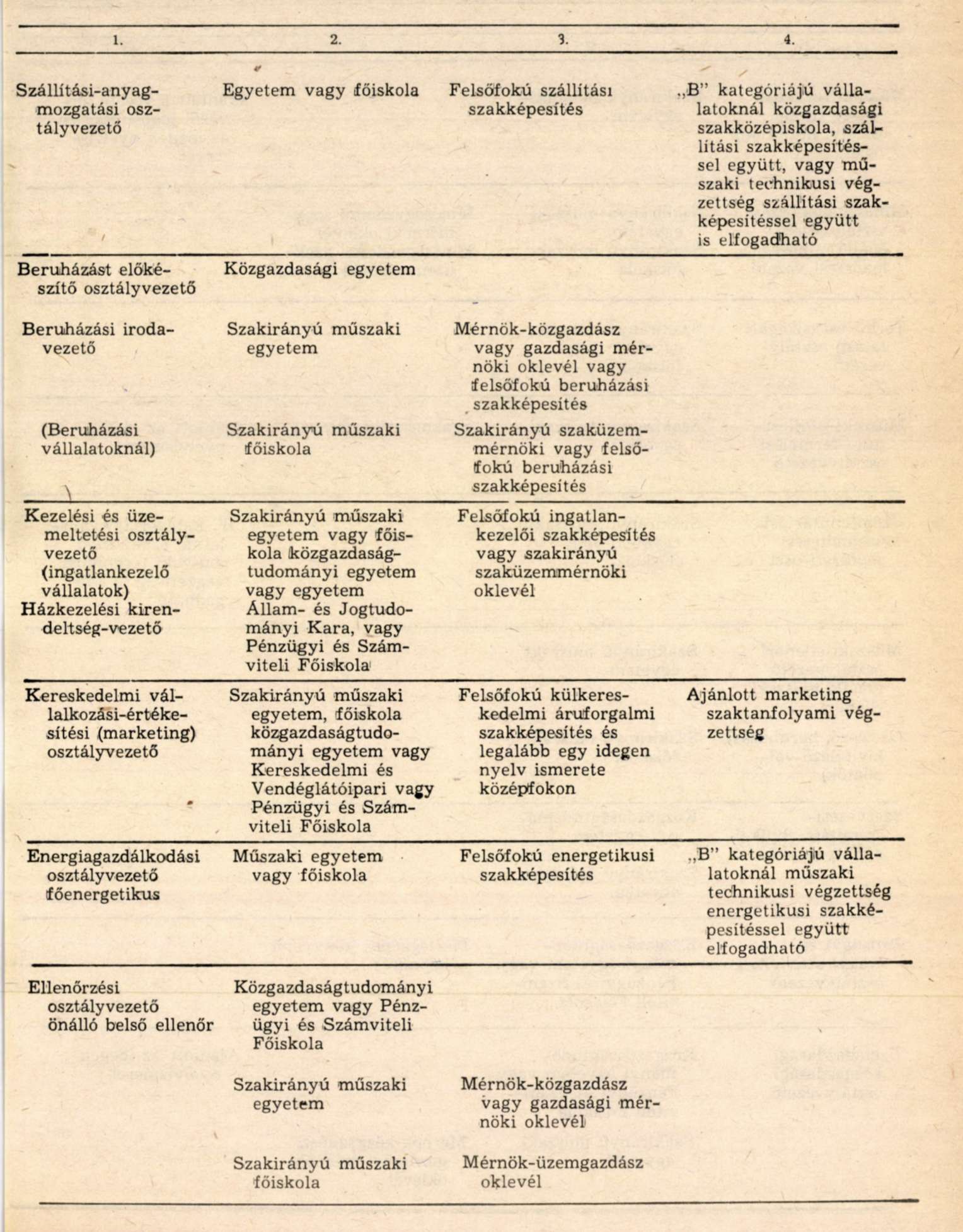 | 1. | 2. | 3. | 4. |
|---|---|---|---|
| Szállítási-anyagmozgatási osztályvezető | Egyetem vagy főiskola | Felsőfokú szállítási szakképesítés | „B" kategóriájú vállalatoknál közgazdasági szakközépiskola, szállítási szakképesítéssel együtt, vagy műszaki technikusi végzettség szállítási szakképesítéssel együtt is elfogadható |
| Beruházást előkészítő osztályvezető | Közgazdasági egyetem | | |
| Beruházási irodavezető | Szakirányú műszaki egyetem | Mérnök-közgazdász vagy gazdasági mérnöki oklevél vagy felsőfokú beruházási szakképesítés | |
| (Beruházási vállalatoknál) | Szakirányú műszaki főiskola | Szakirányú szaküzemmérnöki vagy felsőfokú beruházási szakképesítés | |
| Kezelési és üzemeltetési osztályvezető (ingatlankezelő vállalatok) Házkezelési kirendeltség-vezető | Szakirányú műszaki egyetem vagy főiskola közgazdaságtudományi egyetem vagy egyetem Állam- és Jogtudományi Kara, vagy Pénzügyi és Számviteli Főiskola | Felsőfokú ingatlankezelői szakképesítés vagy szakirányú szaküzemmérnöki oklevél | |
| Kereskedelmi vállalkozási-értékesítési (marketing) osztályvezető | Szakirányú műszaki egyetem, főiskola közgazdaságtudományi egyetem vagy Kereskedelmi és Vendéglátóipari vagy Pénzügyi és Számviteli Főiskola | Felsőfokú külkereskedelmi áruforgalmi szakképesítés és legalább egy idegen nyelv ismerete középfokon | Ajánlott marketing szaktanfolyami végzettség |
| Energiagazdálkodási osztályvezető főenergetikus | Műszaki egyetem vagy főiskola | Felsőfokú energetikusi szakképesítés | „B" kategóriájú vállalatoknál műszaki technikusi végzettség energetikusi szakképesítéssel együtt elfogadható |
| Ellenőrzési osztályvezető önálló belső ellenőr | Közgazdaságtudományi egyetem vagy Pénzügyi és Számviteli Főiskola | | |
| | Szakirányú műszaki egyetem | Mérnök-közgazdász vagy gazdasági mérnöki oklevél | |
| | Szakirányú műszaki főiskola | Mérnök-üzemgazdász oklevél | |